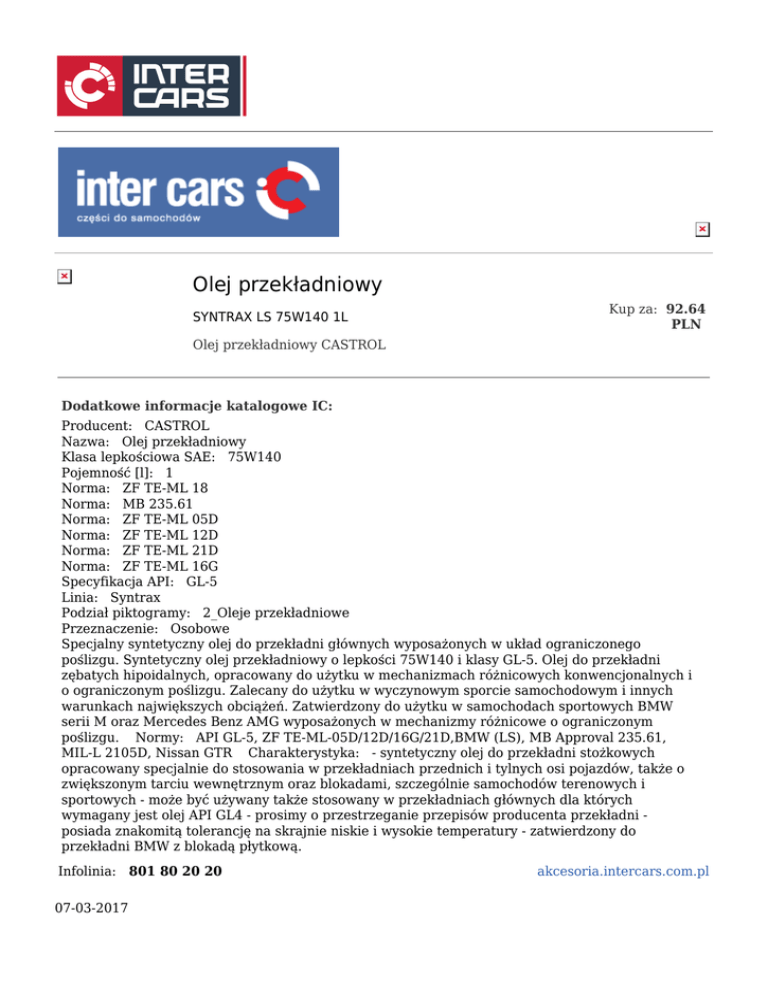 INTER CARS

inter cars
części do samochodów

Olej przekładniowy

SYNTRAX LS 75W140 1L

Olej przekładniowy CASTROL

Kup za: 92.64 PLN

Dodatkowe informacje katalogowe IC:
Producent: CASTROL
Nazwa: Olej przekładniowy
Klasa lepkościowa SAE: 75W140
Pojemność [l]: 1
Norma: ZF TE-ML 18
Norma: MB 235.61
Norma: ZF TE-ML 05D
Norma: ZF TE-ML 12D
Norma: ZF TE-ML 21D
Norma: ZF TE-ML 16G
Specyfikacja API: GL-5
Linia: Syntrax
Podział piktogramy: 2_Oleje przekładniowe
Przeznaczenie: Osobowe
Specjalny syntetyczny olej do przekładni głównych wyposażonych w układ ograniczonego poślizgu. Syntetyczny olej przekładniowy o lepkości 75W140 i klasy GL-5. Olej do przekładni zębatych hipoidalnych, opracowany do użytku w mechanizmach różnicowych konwencjonalnych i o ograniczonym poślizgu. Zalecany do użytku w wyczynowym sporcie samochodowym i innych warunkach największych obciążeń. Zatwierdzony do użytku w samochodach sportowych BMW serii M oraz Mercedes Benz AMG wyposażonych w mechanizmy różnicowe o ograniczonym poślizgu. Normy: API GL-5, ZF TE-ML-05D/12D/16G/21D,BMW (LS), MB Approval 235.61, MIL-L 2105D, Nissan GTR Charakterystyka: - syntetyczny olej do przekładni stożkowych opracowany specjalnie do stosowania w przekładniach przednich i tylnych osi pojazdów, także o zwiększonym tarciu wewnętrznym oraz blokadami, szczególnie samochodów terenowych i sportowych - może być używany także stosowany w przekładniach głównych dla których wymagany jest olej API GL4 - prosimy o przestrzeganie przepisów producenta przekładni - posiada znakomitą tolerancję na skrajnie niskie i wysokie temperatury - zatwierdzony do przekładni BMW z blokadą płytkową.

Infolinia: 801 80 20 20

akcesoria.intercars.com.pl

07-03-2017